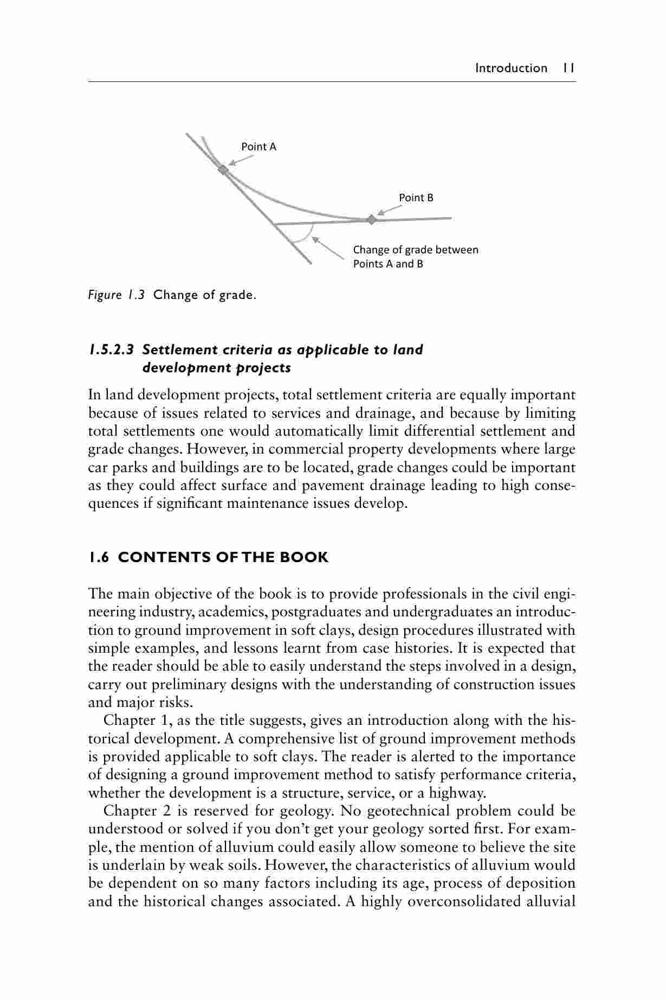 Introduction 11

Point A

Point B

Change of grade between Points A and B

Figure 1.3 Change of grade.

1.5.2.3 Settlement criteria as applicable to land development projects

In land development projects, total settlement criteria are equally important because of issues related to services and drainage, and because by limiting total settlements one would automatically limit differential settlement and grade changes. However, in commercial property developments where large car parks and buildings are to be located, grade changes could be important as they could affect surface and pavement drainage leading to high consequences if significant maintenance issues develop.

1.6 CONTENTS OF THE BOOK

The main objective of the book is to provide professionals in the civil engineering industry, academics, postgraduates and undergraduates an introduction to ground improvement in soft clays, design procedures illustrated with simple examples, and lessons learnt from case histories. It is expected that the reader should be able to easily understand the steps involved in a design, carry out preliminary designs with the understanding of construction issues and major risks.

Chapter 1, as the title suggests, gives an introduction along with the historical development. A comprehensive list of ground improvement methods is provided applicable to soft clays. The reader is alerted to the importance of designing a ground improvement method to satisfy performance criteria, whether the development is a structure, service, or a highway.

Chapter 2 is reserved for geology. No geotechnical problem could be understood or solved if you don't get your geology sorted first. For example, the mention of alluvium could easily allow someone to believe the site is underlain by weak soils. However, the characteristics of alluvium would be dependent on so many factors including its age, process of deposition and the historical changes associated. A highly overconsolidated alluvial